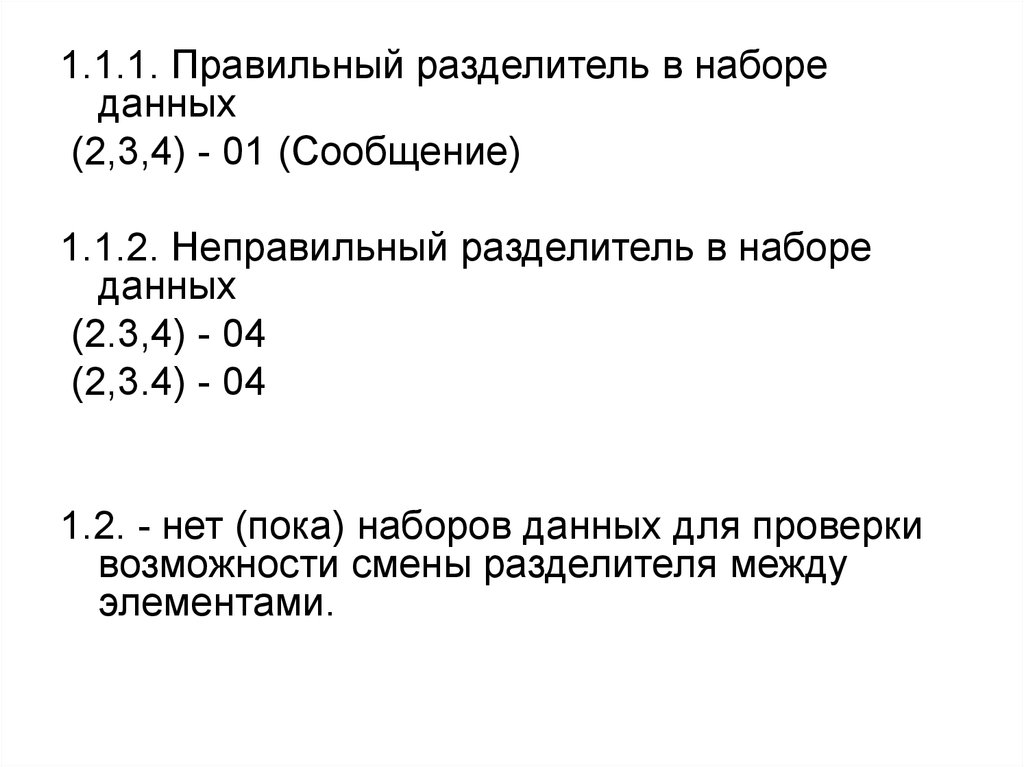 1.1.1. Правильный разделитель в наборе данных

(2,3,4) - 01 (Сообщение)

1.1.2. Неправильный разделитель в наборе данных

(2.3,4) - 04

(2,3.4) - 04

1.2. - нет (пока) наборов данных для проверки возможности смены разделителя между элементами.